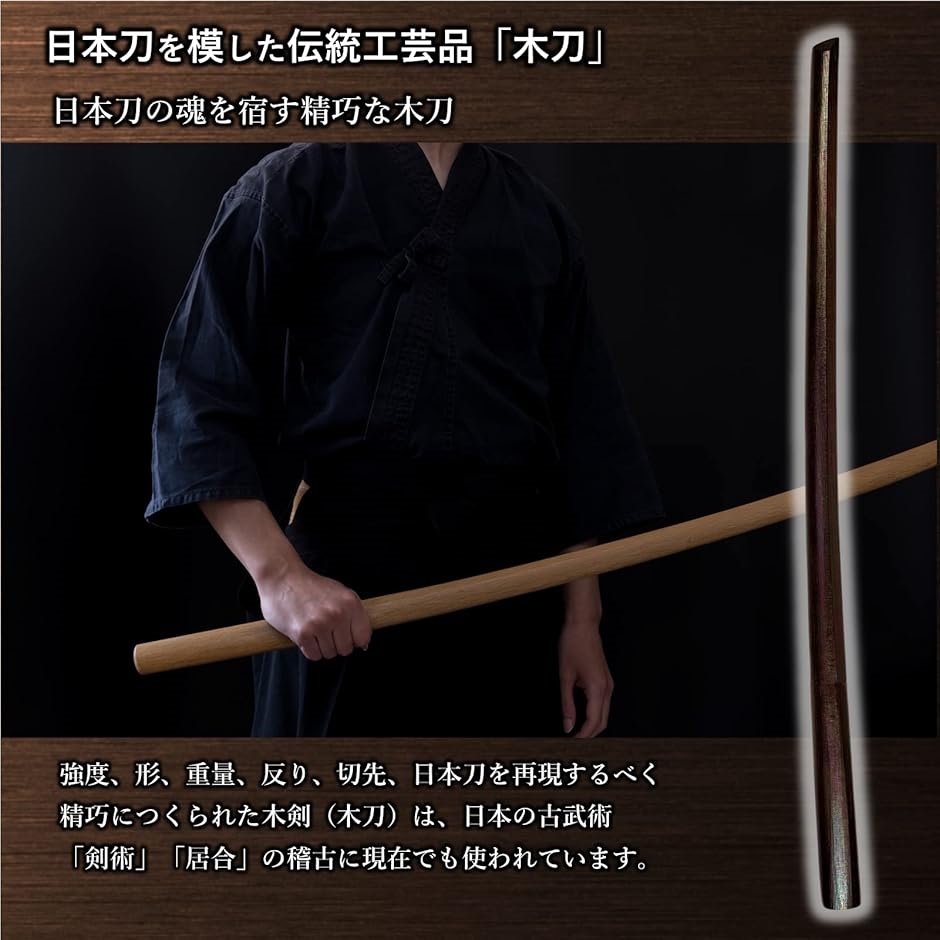 日本刀を模した伝統工芸品「木刀」

日本刀の魂を宿す精巧な木刀

強度、形、重量、反り、切先、日本刀を再現するべく精巧につくられた木剣（木刀）は、日本の古武術「剣術」「居合」の稽古に現在でも使われています。